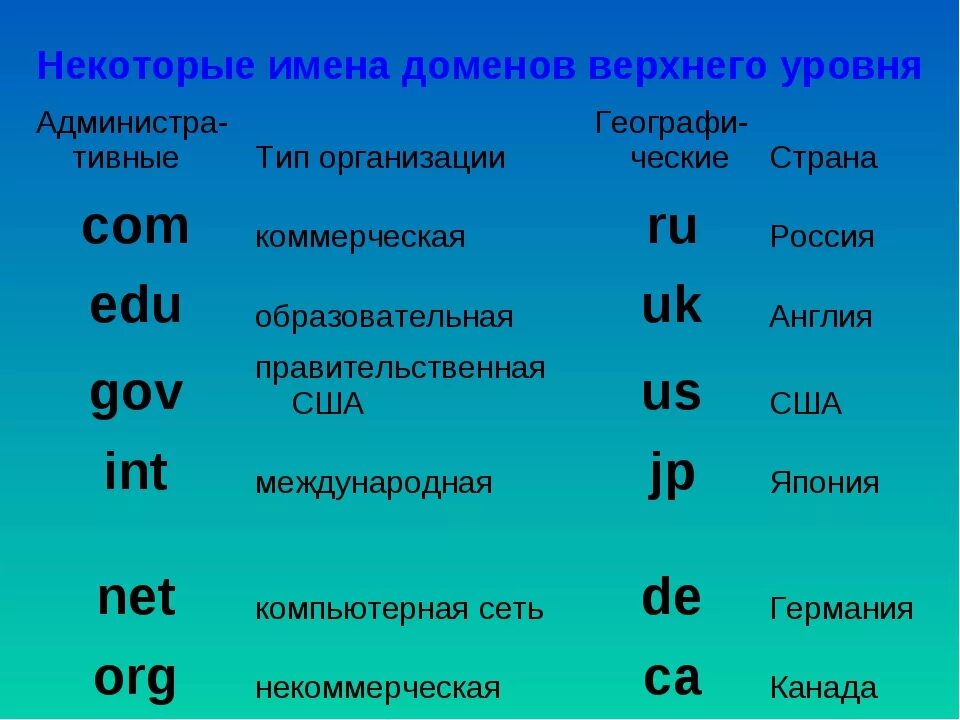 Некоторые имена доменов верхнего уровня

| Административные | Тип организации | Географические | Страна |
|---|---|---|---|
| com | коммерческая | ru | Россия |
| edu | образовательная | uk | Англия |
| gov | правительственная США | us | США |
| int | международная | jp | Япония |
| net | компьютерная сеть | de | Германия |
| org | некоммерческая | ca | Канада |